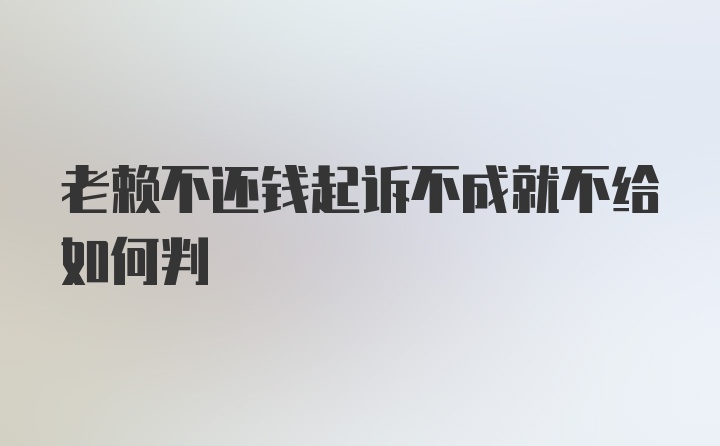 老赖不还钱起诉不成就不给如何判